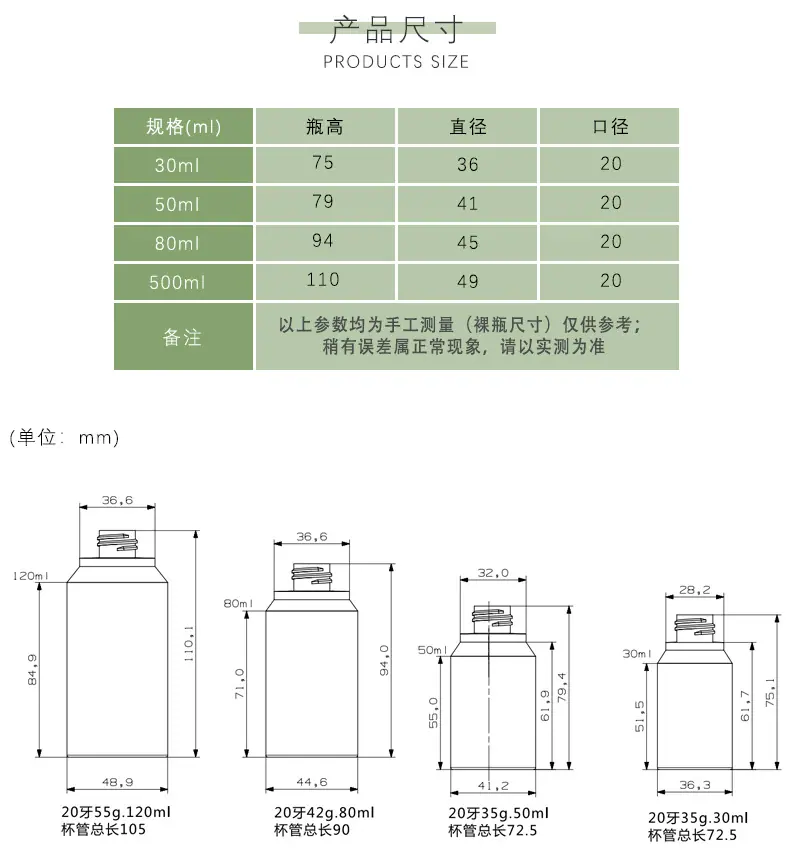 产品尺寸
PRODUCTS SIZE

| 规格(ml) | 瓶高 | 直径 | 口径 |
|---|---|---|---|
| 30ml | 75 | 36 | 20 |
| 50ml | 79 | 41 | 20 |
| 80ml | 94 | 45 | 20 |
| 500ml | 110 | 49 | 20 |
| 备注 | 以上参数均为手工测量（裸瓶尺寸）仅供参考；稍有误差属正常现象，请以实测为准 | | |

(单位: mm)

36,6
120ml
84,9
110,1
48,9
20牙55g.120ml
杯管总长105

36,6
80ml
71,0
94,0
44,6
20牙42g.80ml
杯管总长90

32,0
50ml
55,0
61,9
79,4
41,2
20牙35g.50ml
杯管总长72.5

28,2
30ml
51,5
61,7
75,1
36,3
20牙35g.30ml
杯管总长72.5